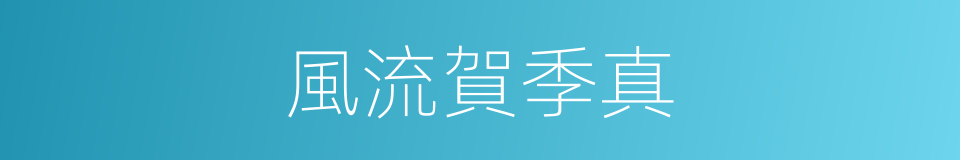 風流賀季真